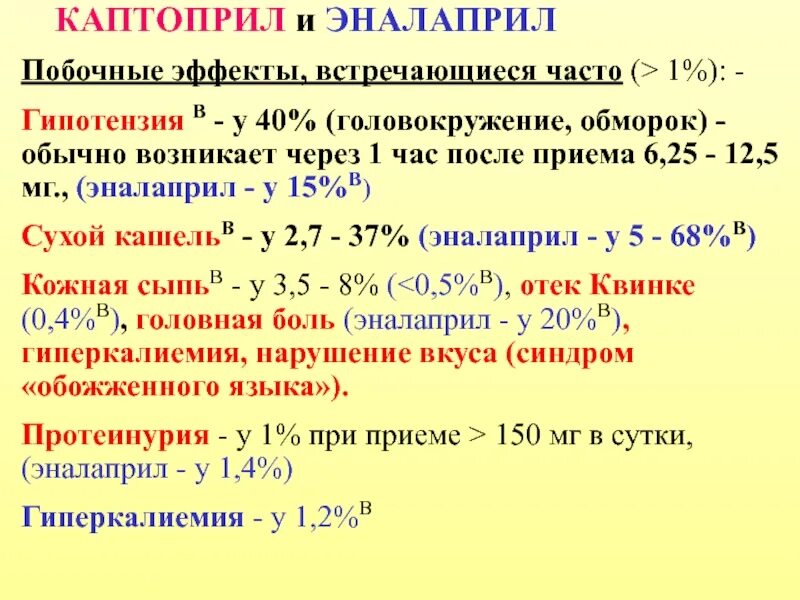 КАПТОПРИЛ и ЭНАЛАПРИЛ

Побочные эффекты, встречающиеся часто (> 1%): -

Гипотензия $^{В}$ - у 40% (головокружение, обморок) - обычно возникает через 1 час после приема 6,25 - 12,5 мг., (эналаприл - у 15%$^{В}$)

Сухой кашель$^{В}$ - у 2,7 - 37% (эналаприл - у 5 - 68%$^{В}$)

Кожная сыпь$^{В}$ - у 3,5 - 8% (<0,5%$^{В}$), отек Квинке (0,4%$^{В}$), головная боль (эналаприл - у 20%$^{В}$), гиперкалиемия, нарушение вкуса (синдром «обожженного языка»).

Протеинурия - у 1% при приеме > 150 мг в сутки, (эналаприл - у 1,4%)

Гиперкалиемия - у 1,2%$^{В}$